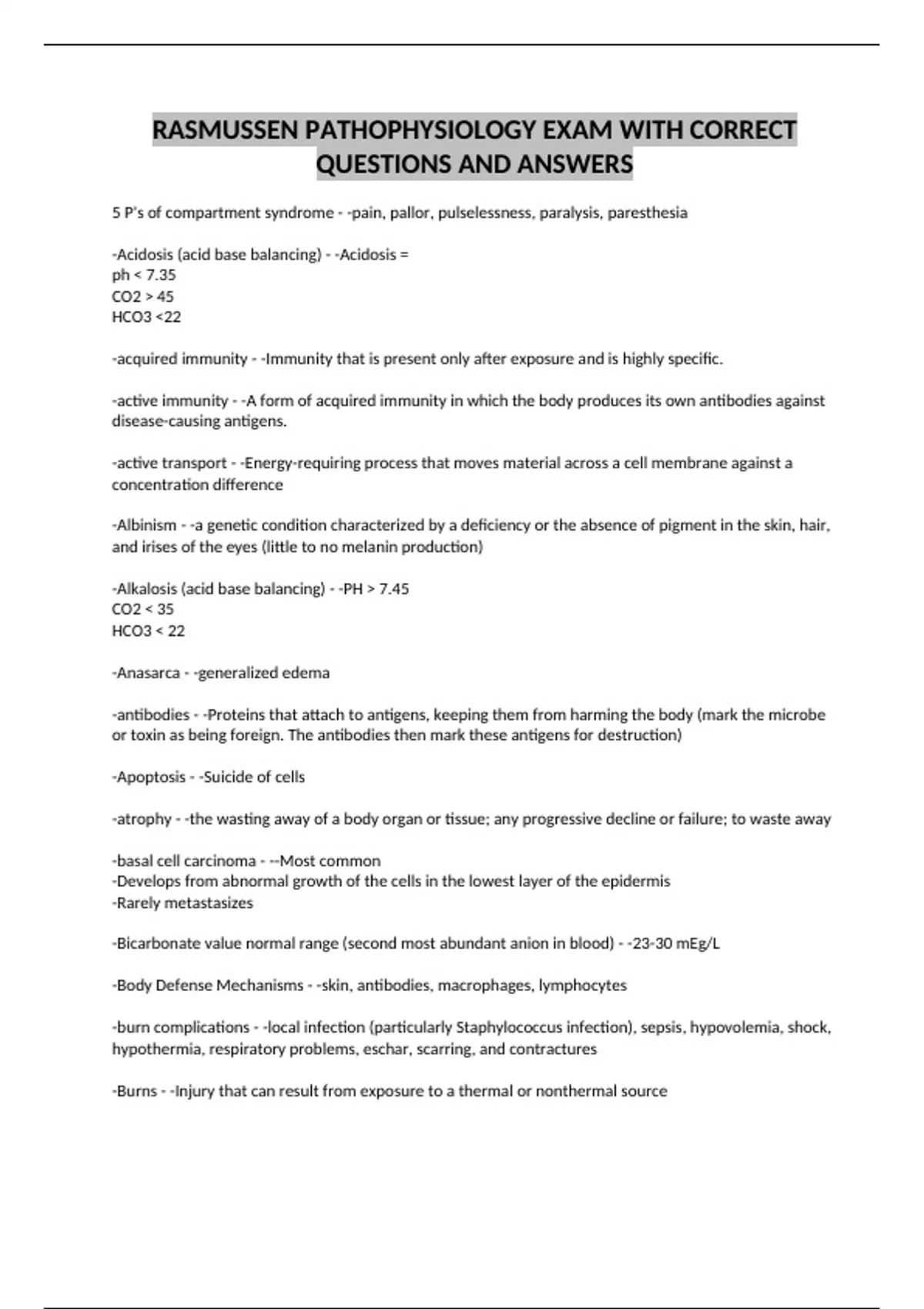 RASMUSSEN PATHOPHYSIOLOGY EXAM WITH CORRECT QUESTIONS AND ANSWERS

5 P's of compartment syndrome - -pain, pallor, pulselessness, paralysis, paresthesia

-Acidosis (acid base balancing) - -Acidosis =
ph < 7.35
CO2 > 45
HCO3 <22

-acquired immunity - -Immunity that is present only after exposure and is highly specific.

-active immunity - -A form of acquired immunity in which the body produces its own antibodies against disease-causing antigens.

-active transport - -Energy-requiring process that moves material across a cell membrane against a concentration difference

-Albinism - -a genetic condition characterized by a deficiency or the absence of pigment in the skin, hair, and irises of the eyes (little to no melanin production)

-Alkalosis (acid base balancing) - -PH > 7.45
CO2 < 35
HCO3 < 22

-Anasarca - -generalized edema

-antibodies - -Proteins that attach to antigens, keeping them from harming the body (mark the microbe or toxin as being foreign. The antibodies then mark these antigens for destruction)

-Apoptosis - -Suicide of cells

-atrophy - -the wasting away of a body organ or tissue; any progressive decline or failure; to waste away

-basal cell carcinoma - --Most common
-Develops from abnormal growth of the cells in the lowest layer of the epidermis
-Rarely metastasizes

-Bicarbonate value normal range (second most abundant anion in blood) - -23-30 mEg/L

-Body Defense Mechanisms - -skin, antibodies, macrophages, lymphocytes

-burn complications - -local infection (particularly Staphylococcus infection), sepsis, hypovolemia, shock, hypothermia, respiratory problems, eschar, scarring, and contractures

-Burns - -Injury that can result from exposure to a thermal or nonthermal source